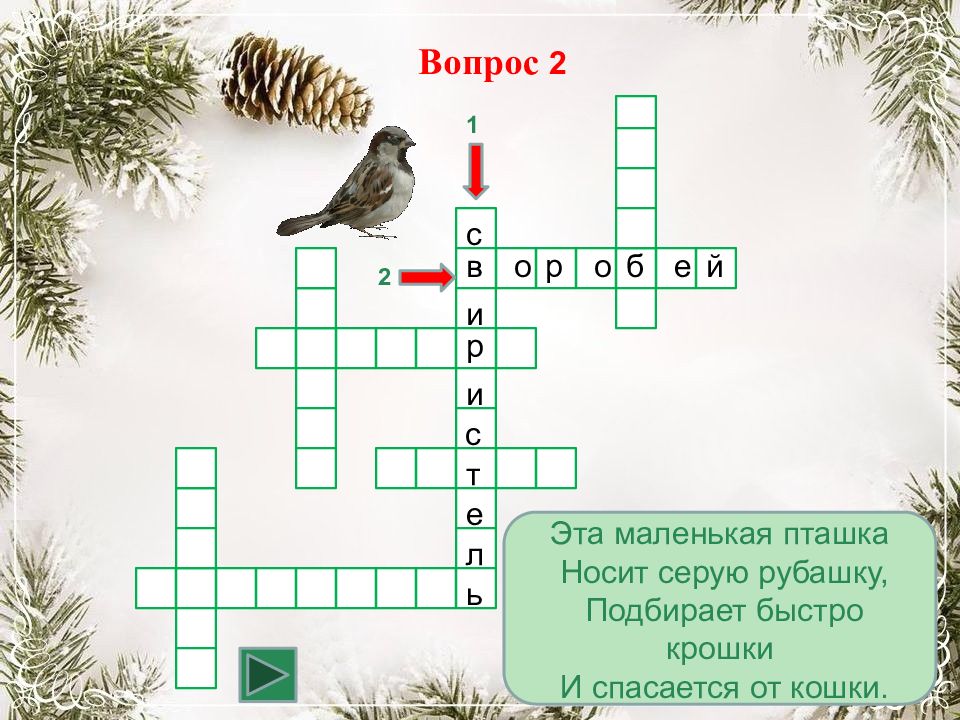 Вопрос 2

1

2

с
в о р о б е й
и
р
и
с
т
е
л
ь

Эта маленькая пташка
Носит серую рубашку,
Подбирает быстро крошки
И спасается от кошки.